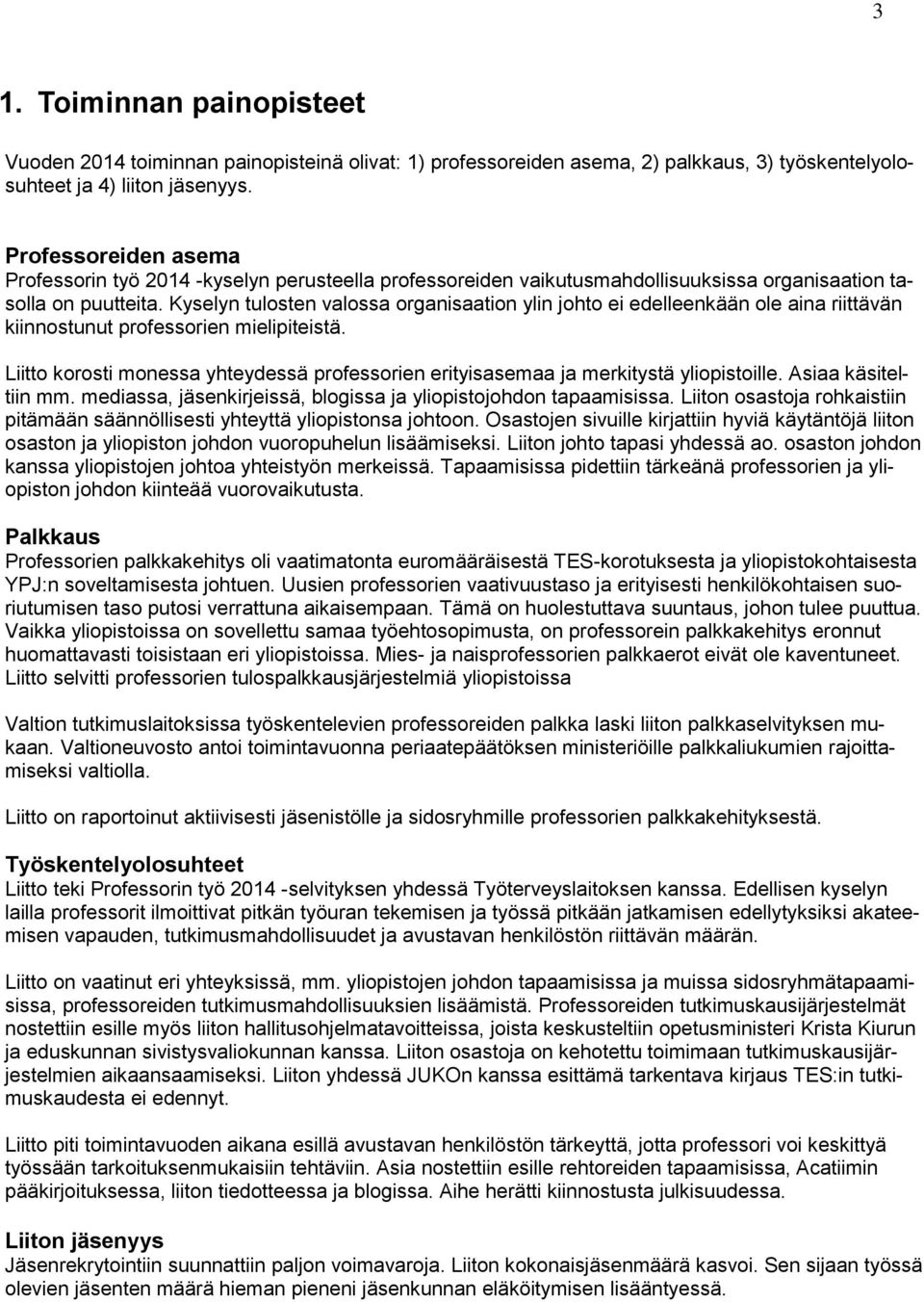 3

1. Toiminnan painopisteet

Vuoden 2014 toiminnan painopisteinä olivat: 1) professoreiden asema, 2) palkkaus, 3) työskentelyolosuhteet ja 4) liiton jäsenyys.

Professoreiden asema
Professorin työ 2014 -kyselyn perusteella professoreiden vaikutusmahdollisuuksissa organisaation tasolla on puutteita. Kyselyn tulosten valossa organisaation ylin johto ei edelleenkään ole aina riittävän kiinnostunut professorien mielipiteistä.

Liitto korosti monessa yhteydessä professorien erityisasemaa ja merkitystä yliopistoille. Asiaa käsiteltiin mm. mediassa, jäsenkirjeissä, blogissa ja yliopistojohdon tapaamisissa. Liiton osastoja rohkaistiin pitämään säännöllisesti yhteyttä yliopistonsa johtoon. Osastojen sivuille kirjattiin hyviä käytäntöjä liiton osaston ja yliopiston johdon vuoropuhelun lisäämiseksi. Liiton johto tapasi yhdessä ao. osaston johdon kanssa yliopistojen johtoa yhteistyön merkeissä. Tapaamisissa pidettiin tärkeänä professorien ja yliopiston johdon kiinteää vuorovaikutusta.

Palkkaus
Professorien palkkakehitys oli vaatimatonta euromääräisestä TES-korotuksesta ja yliopistokohtaisesta YPJ:n soveltamisesta johtuen. Uusien professorien vaativuustaso ja erityisesti henkilökohtaisen suoriutumisen taso putosi verrattuna aikaisempaan. Tämä on huolestuttava suuntaus, johon tulee puuttua. Vaikka yliopistoissa on sovellettu samaa työehtosopimusta, on professorein palkkakehitys eronnut huomattavasti toisistaan eri yliopistoissa. Mies- ja naisprofessorien palkkaerot eivät ole kaventuneet. Liitto selvitti professorien tulospalkkausjärjestelmiä yliopistoissa

Valtion tutkimuslaitoksissa työskentelevien professoreiden palkka laski liiton palkkaselvityksen mukaan. Valtioneuvosto antoi toimintavuonna periaatepäätöksen ministeriöille palkkaliukumien rajoittamiseksi valtiolla.

Liitto on raportoinut aktiivisesti jäsenistölle ja sidosryhmille professorien palkkakehityksestä.

Työskentelyolosuhteet
Liitto teki Professorin työ 2014 -selvityksen yhdessä Työterveyslaitoksen kanssa. Edellisen kyselyn lailla professorit ilmoittivat pitkän työuran tekemisen ja työssä pitkään jatkamisen edellytyksiksi akateemisen vapauden, tutkimusmahdollisuudet ja avustavan henkilöstön riittävän määrän.

Liitto on vaatinut eri yhteyksissä, mm. yliopistojen johdon tapaamisissa ja muissa sidosryhmätapaamisissa, professoreiden tutkimusmahdollisuuksien lisäämistä. Professoreiden tutkimuskausijärjestelmät nostettiin esille myös liiton hallitusohjelmatavoitteissa, joista keskusteltiin opetusministeri Krista Kiurun ja eduskunnan sivistysvaliokunnan kanssa. Liiton osastoja on kehotettu toimimaan tutkimuskausijärjestelmien aikaansaamiseksi. Liiton yhdessä JUKOn kanssa esittämä tarkentava kirjaus TES:in tutkimuskaudesta ei edennyt.

Liitto piti toimintavuoden aikana esillä avustavan henkilöstön tärkeyttä, jotta professori voi keskittyä työssään tarkoituksenmukaisiin tehtäviin. Asia nostettiin esille rehtoreiden tapaamisessa, Acatiimin pääkirjoituksessa, liiton tiedotteessa ja blogissa. Aihe herätti kiinnostusta julkisuudessa.

Liiton jäsenyys
Jäsenrekrytointiin suunnattiin paljon voimavaroja. Liiton kokonaisjäsenmäärä kasvoi. Sen sijaan työssä olevien jäsenten määrä hieman pieneni jäsenkunnan eläköitymisen lisääntyessä.